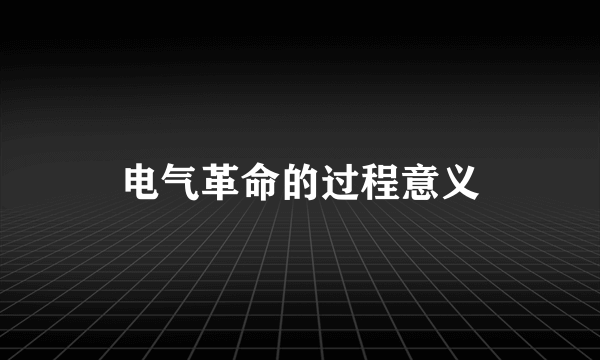 电气革命的过程意义